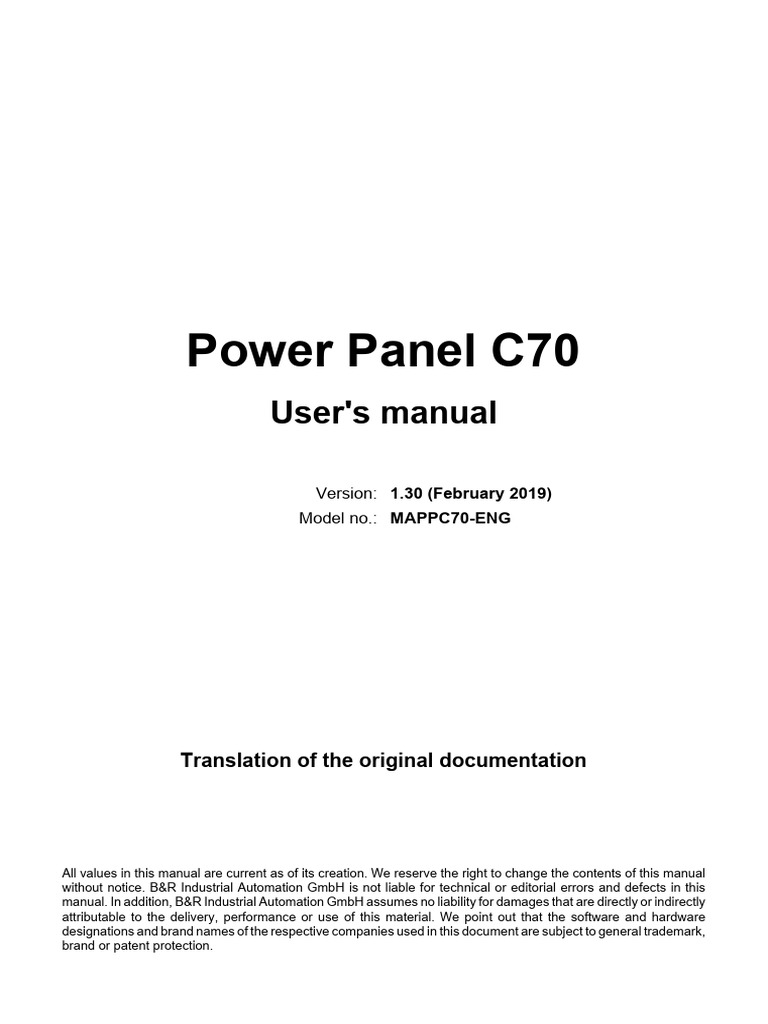 Power Panel C70

User's manual

Version: 1.30 (February 2019)
Model no.: MAPPC70-ENG

Translation of the original documentation

All values in this manual are current as of its creation. We reserve the right to change the contents of this manual without notice. B&R Industrial Automation GmbH is not liable for technical or editorial errors and defects in this manual. In addition, B&R Industrial Automation GmbH assumes no liability for damages that are directly or indirectly attributable to the delivery, performance or use of this material. We point out that the software and hardware designations and brand names of the respective companies used in this document are subject to general trademark, brand or patent protection.